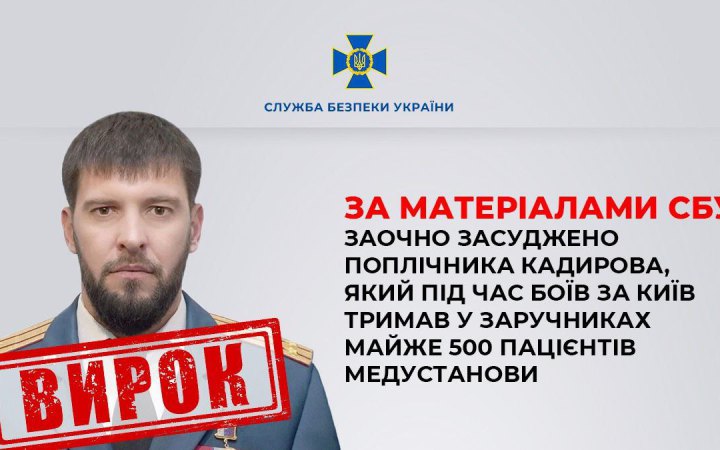 СЛУЖБА БЕЗПЕКИ УКРАЇНИ

ЗА МАТЕРІАЛАМИ СБУ

ЗАОЧНО ЗАСУДЖЕНО ПОПЛІЧНИКА КАДИРОВА, ЯКИЙ ПІД ЧАС БОЇВ ЗА КИЇВ ТРИМАВ У ЗАРУЧНИКАХ МАЙЖЕ 500 ПАЦІЄНТІВ МЕДУСТАНОВИ

ВИРОК